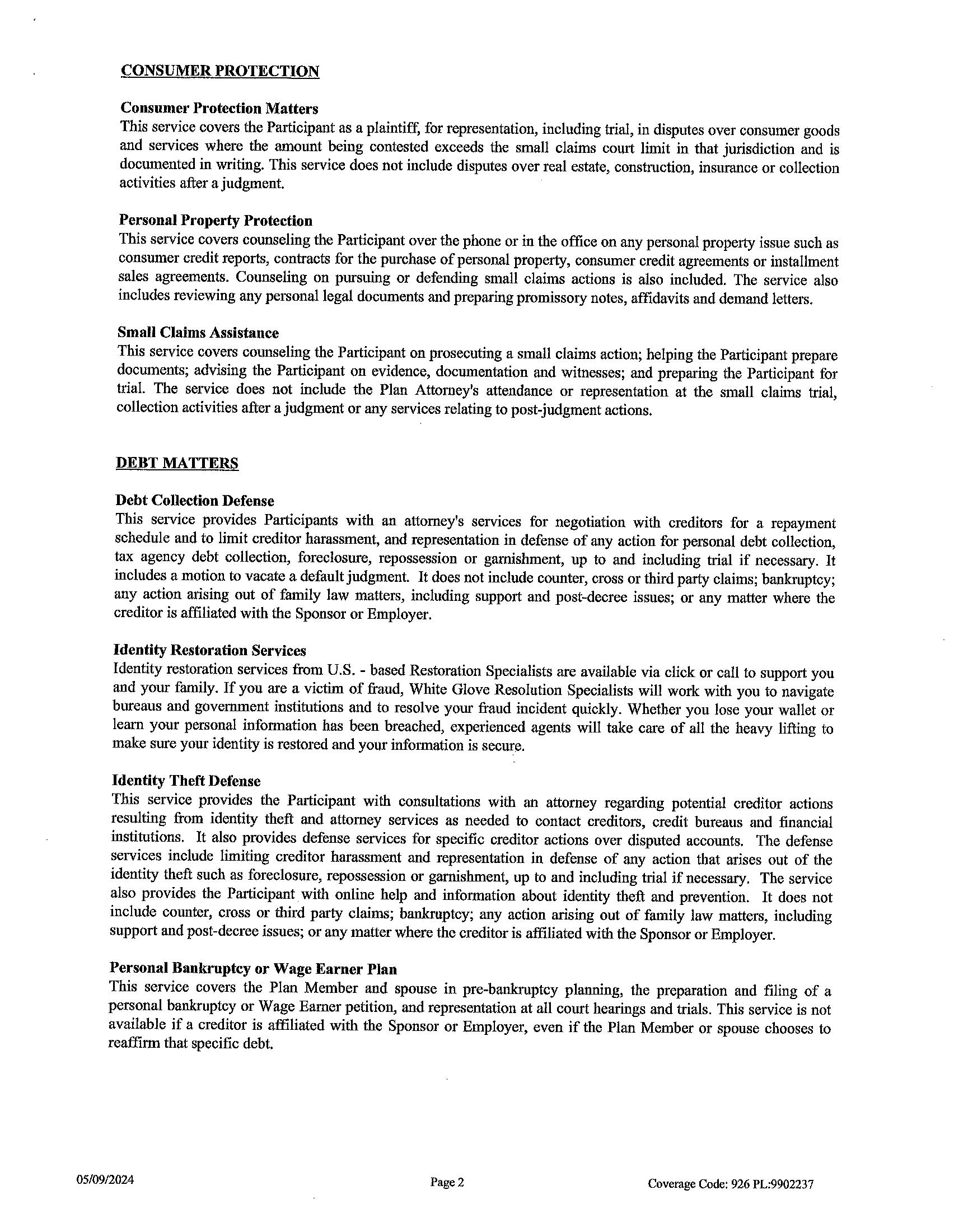 CONSUMER PROTECTION

Consumer Protection Matters
This service covers the Participant as a plaintiff, for representation, including trial, in disputes over consumer goods and services where the amount being contested exceeds the small claims court limit in that jurisdiction and is documented in writing. This service does not include disputes over real estate, construction, insurance or collection activities after a judgment.

Personal Property Protection
This service covers counseling the Participant over the phone or in the office on any personal property issue such as consumer credit reports, contracts for the purchase of personal property, consumer credit agreements or installment sales agreements. Counseling on pursuing or defending small claims actions is also included. The service also includes reviewing any personal legal documents and preparing promissory notes, affidavits and demand letters.

Small Claims Assistance
This service covers counseling the Participant on prosecuting a small claims action; helping the Participant prepare documents; advising the Participant on evidence, documentation and witnesses; and preparing the Participant for trial. The service does not include the Plan Attorney's attendance or representation at the small claims trial, collection activities after a judgment or any services relating to post-judgment actions.

DEBT MATTERS

Debt Collection Defense
This service provides Participants with an attorney's services for negotiation with creditors for a repayment schedule and to limit creditor harassment, and representation in defense of any action for personal debt collection, tax agency debt collection, foreclosure, repossession or garnishment, up to and including trial if necessary. It includes a motion to vacate a default judgment. It does not include counter, cross or third party claims; bankruptcy; any action arising out of family law matters, including support and post-decree issues; or any matter where the creditor is affiliated with the Sponsor or Employer.

Identity Restoration Services
Identity restoration services from U.S. - based Restoration Specialists are available via click or call to support you and your family. If you are a victim of fraud, White Glove Resolution Specialists will work with you to navigate bureaus and government institutions and to resolve your fraud incident quickly. Whether you lose your wallet or learn your personal information has been breached, experienced agents will take care of all the heavy lifting to make sure your identity is restored and your information is secure.

Identity Theft Defense
This service provides the Participant with consultations with an attorney regarding potential creditor actions resulting from identity theft and attorney services as needed to contact creditors, credit bureaus and financial institutions. It also provides defense services for specific creditor actions over disputed accounts. The defense services include limiting creditor harassment and representation in defense of any action that arises out of the identity theft such as foreclosure, repossession or garnishment, up to and including trial if necessary. The service also provides the Participant with online help and information about identity theft and prevention. It does not include counter, cross or third party claims; bankruptcy; any action arising out of family law matters, including support and post-decree issues; or any matter where the creditor is affiliated with the Sponsor or Employer.

Personal Bankruptcy or Wage Earner Plan
This service covers the Plan Member and spouse in pre-bankruptcy planning, the preparation and filing of a personal bankruptcy or Wage Earner petition, and representation at all court hearings and trials. This service is not available if a creditor is affiliated with the Sponsor or Employer, even if the Plan Member or spouse chooses to reaffirm that specific debt.

05/09/2024 Page 2 Coverage Code: 926 PL:9902237